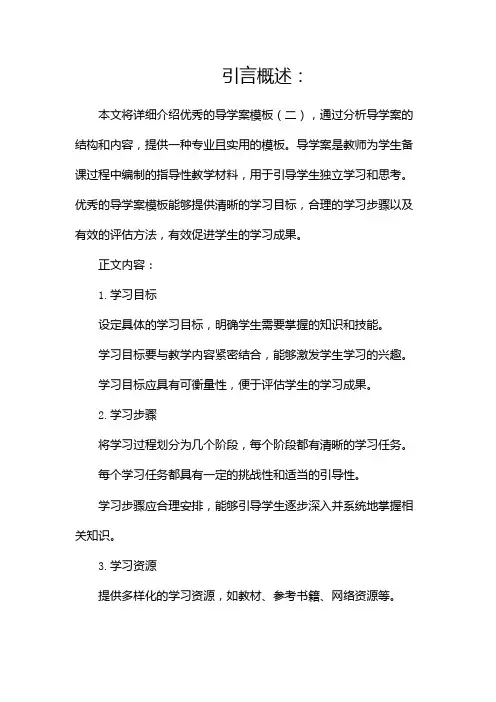 引言概述：

本文将详细介绍优秀的导学案模板（二），通过分析导学案的结构和内容，提供一种专业且实用的模板。导学案是教师为学生备课过程中编制的指导性教学材料，用于引导学生独立学习和思考。优秀的导学案模板能够提供清晰的学习目标，合理的学习步骤以及有效的评估方法，有效促进学生的学习成果。

正文内容：

1. 学习目标

设定具体的学习目标，明确学生需要掌握的知识和技能。

学习目标要与教学内容紧密结合，能够激发学生学习的兴趣。

学习目标应具有可衡量性，便于评估学生的学习成果。

2. 学习步骤

将学习过程划分为几个阶段，每个阶段都有清晰的学习任务。

每个学习任务都具有一定的挑战性和适当的引导性。

学习步骤应合理安排，能够引导学生逐步深入并系统地掌握相关知识。

3. 学习资源

提供多样化的学习资源，如教材、参考书籍、网络资源等。